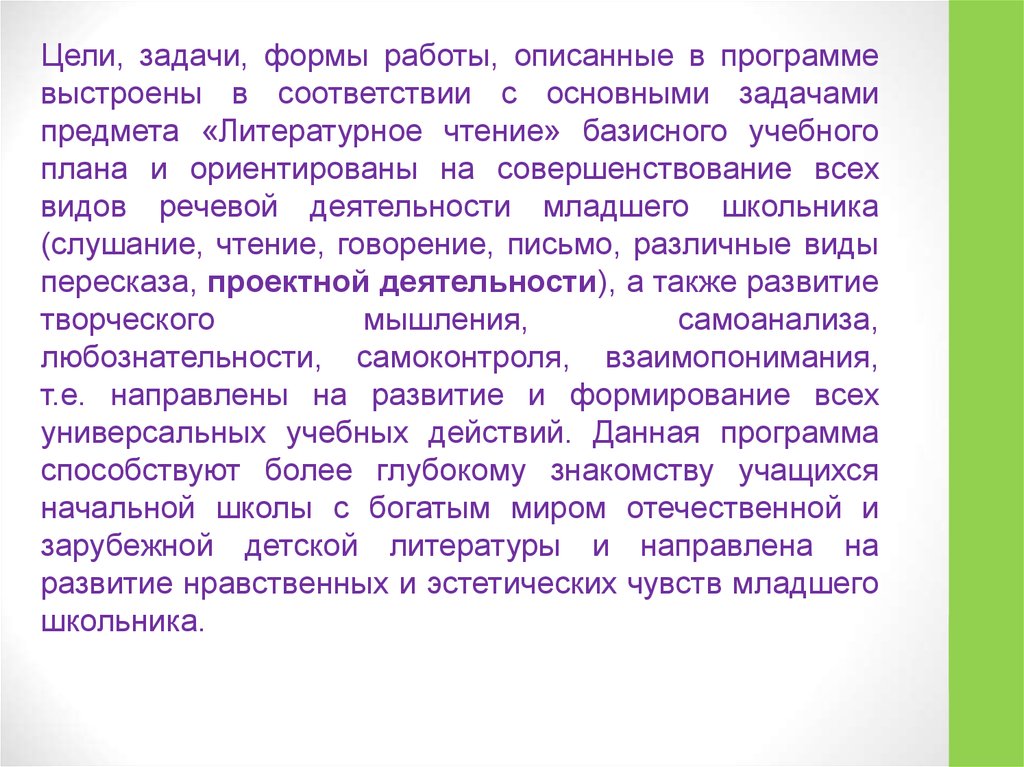 Цели, задачи, формы работы, описанные в программе выстроены в соответствии с основными задачами предмета «Литературное чтение» базисного учебного плана и ориентированы на совершенствование всех видов речевой деятельности младшего школьника (слушание, чтение, говорение, письмо, различные виды пересказа, проектной деятельности), а также развитие творческого мышления, самоанализа, любознательности, самоконтроля, взаимопонимания, т.е. направлены на развитие и формирование всех универсальных учебных действий. Данная программа способствуют более глубокому знакомству учащихся начальной школы с богатым миром отечественной и зарубежной детской литературы и направлена на развитие нравственных и эстетических чувств младшего школьника.